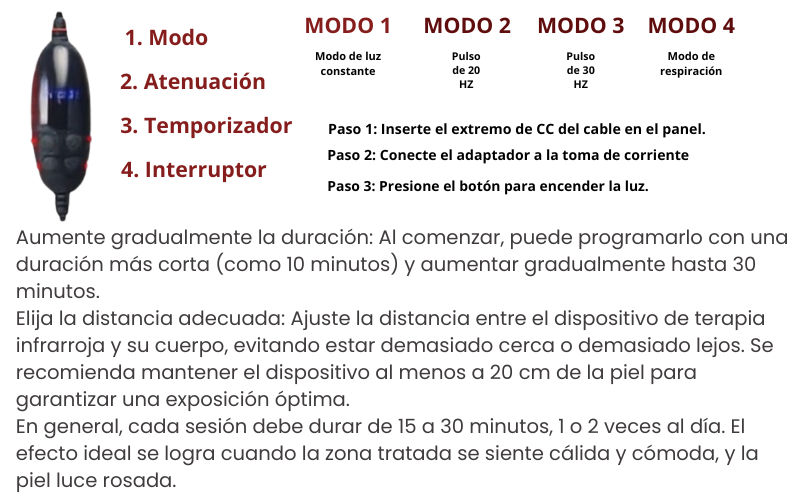 1. Modo
2. Atenuación
3. Temporizador
4. Interruptor

MODO 1
Modo de luz constante

MODO 2
Pulso de 20 HZ

MODO 3
Pulso de 30 HZ

MODO 4
Modo de respiración

Paso 1: Inserte el extremo de CC del cable en el panel.
Paso 2: Conecte el adaptador a la toma de corriente
Paso 3: Presione el botón para encender la luz.

Aumente gradualmente la duración: Al comenzar, puede programarlo con una duración más corta (como 10 minutos) y aumentar gradualmente hasta 30 minutos.
Elija la distancia adecuada: Ajuste la distancia entre el dispositivo de terapia infrarroja y su cuerpo, evitando estar demasiado cerca o demasiado lejos. Se recomienda mantener el dispositivo al menos a 20 cm de la piel para garantizar una exposición óptima.
En general, cada sesión debe durar de 15 a 30 minutos, 1 o 2 veces al día. El efecto ideal se logra cuando la zona tratada se siente cálida y cómoda, y la piel luce rosada.